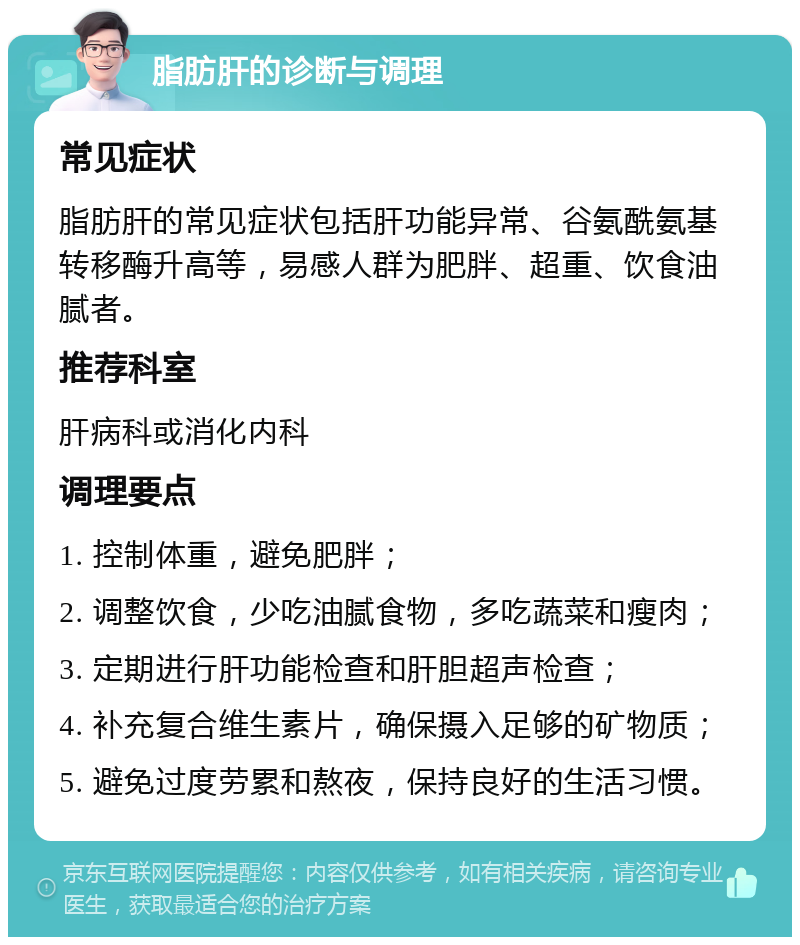 脂肪肝的诊断与调理

常见症状

脂肪肝的常见症状包括肝功能异常、谷氨酰氨基转移酶升高等，易感人群为肥胖、超重、饮食油腻者。

推荐科室

肝病科或消化内科

调理要点

1. 控制体重，避免肥胖；
2. 调整饮食，少吃油腻食物，多吃蔬菜和瘦肉；
3. 定期进行肝功能检查和肝胆超声检查；
4. 补充复合维生素片，确保摄入足够的矿物质；
5. 避免过度劳累和熬夜，保持良好的生活习惯。

京东互联网医院提醒您：内容仅供参考，如有相关疾病，请咨询专业医生，获取最适合您的治疗方案